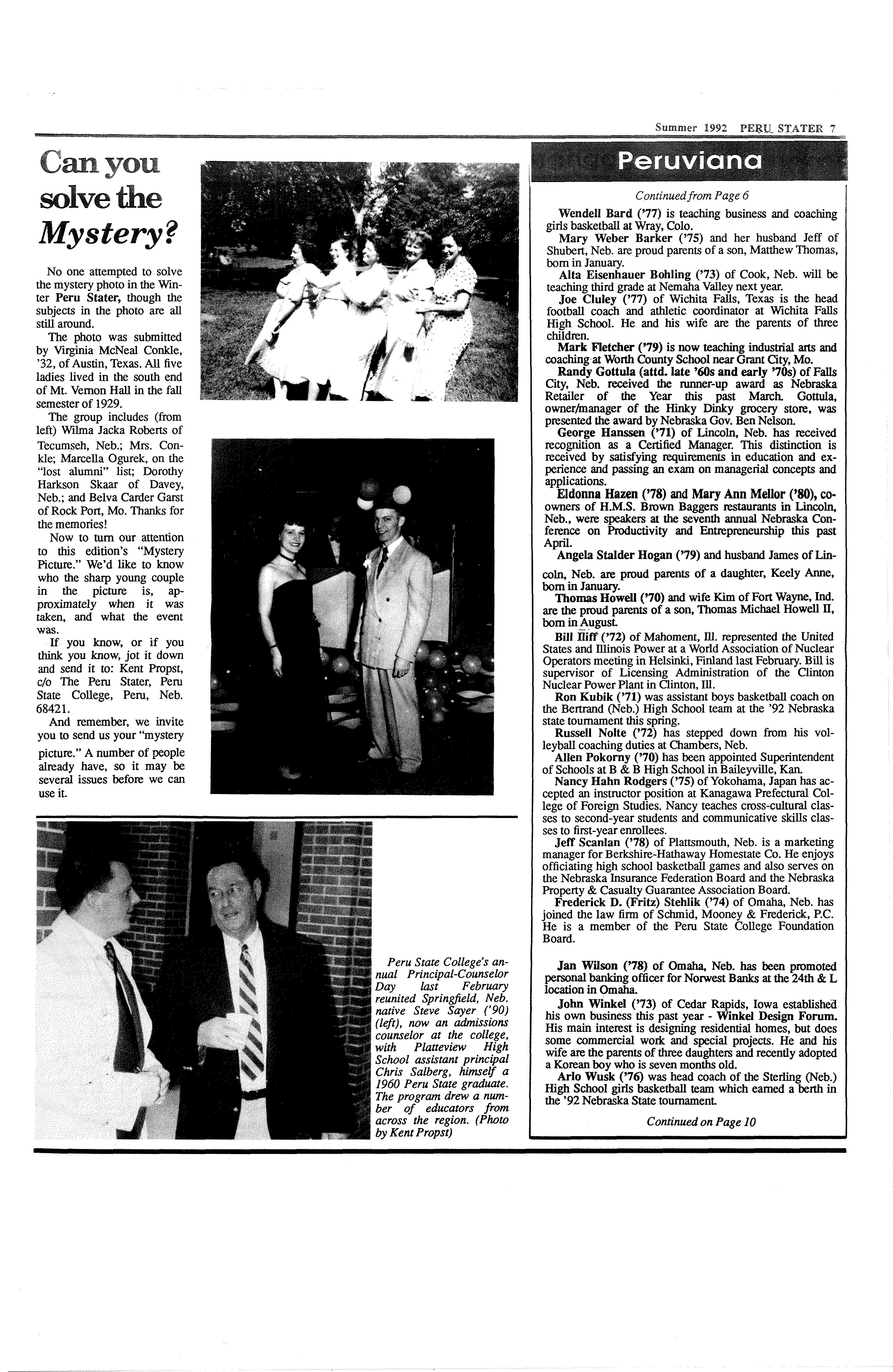 Summer 1992 PERU STATER 7

Can you solve the Mystery?

No one attempted to solve the mystery photo in the Winter Peru Stater, though the subjects in the photo are all still around.

The photo was submitted by Virginia McNeal Conkle, '32, of Austin, Texas. All five ladies lived in the south end of Mt. Vernon Hall in the fall semester of 1929.

The group includes (from left) Wilma Jacka Roberts of Tecumseh, Neb.; Mrs. Conkle; Marcella Ogurek, on the "lost alumni" list; Dorothy Harkson Skaar of Davey, Neb.; and Belva Carder Garst of Rock Port, Mo. Thanks for the memories!

Now to turn our attention to this edition's "Mystery Picture." We'd like to know who the sharp young couple in the picture is, approximately when it was taken, and what the event was.

If you know, or if you think you know, jot it down and send it to: Kent Propst, c/o The Peru Stater, Peru State College, Peru, Neb. 68421.

And remember, we invite you to send us your "mystery picture." A number of people already have, so it may be several issues before we can use it.

Peru State College's annual Principal-Counselor Day last February reunited Springfield, Neb. native Steve Sayer ('90) (left), now an admissions counselor at the college, with Platteview High School assistant principal Chris Salberg, himself a 1960 Peru State graduate. The program drew a number of educators from across the region. (Photo by Kent Propst)

Peruviana

Continued from Page 6

Wendell Bard ('77) is teaching business and coaching girls basketball at Wray, Colo.

Mary Weber Barker ('75) and her husband Jeff of Shubert, Neb. are proud parents of a son, Matthew Thomas, born in January.

Alta Eisenhauer Bohling ('73) of Cook, Neb. will be teaching third grade at Nemaha Valley next year.

Joe Cluley ('77) of Wichita Falls, Texas is the head football coach and athletic coordinator at Wichita Falls High School. He and his wife are the parents of three children.

Mark Fletcher ('79) is now teaching industrial arts and coaching at Worth County School near Grant City, Mo.

Randy Gottula (attd. late '60s and early '70s) of Falls City, Neb. received the runner-up award as Nebraska Retailer of the Year this past March. Gottula, owner/manager of the Hinky Dinky grocery store, was presented the award by Nebraska Gov. Ben Nelson.

George Hanssen ('71) of Lincoln, Neb. has received recognition as a Certified Manager. This distinction is received by satisfying requirements in education and experience and passing an exam on managerial concepts and applications.

Eldonna Hazen ('78) and Mary Ann Mellor ('80), co-owners of H.M.S. Brown Baggers restaurants in Lincoln, Neb., were speakers at the seventh annual Nebraska Conference on Productivity and Entrepreneurship this past April.

Angela Stalder Hogan ('79) and husband James of Lincoln, Neb. are proud parents of a daughter, Keely Anne, born in January.

Thomas Howell ('70) and wife Kim of Fort Wayne, Ind. are the proud parents of a son, Thomas Michael Howell II, born in August.

Bill Iliff ('72) of Mahoment, Ill. represented the United States and Illinois Power at a World Association of Nuclear Operators meeting in Helsinki, Finland last February. Bill is supervisor of Licensing Administration of the Clinton Nuclear Power Plant in Clinton, Ill.

Ron Kubik ('71) was assistant boys basketball coach on the Bertrand (Neb.) High School team at the '92 Nebraska state tournament this spring.

Russell Nolte ('72) has stepped down from his volleyball coaching duties at Chambers, Neb.

Allen Pokorny ('70) has been appointed Superintendent of Schools at B & B High School in Baileyville, Kan.

Nancy Hahn Rodgers ('75) of Yokohama, Japan has accepted an instructor position at Kanagawa Prefectural College of Foreign Studies. Nancy teaches cross-cultural classes to second-year students and communicative skills classes to first-year enrollees.

Jeff Scanlan ('78) of Plattsmouth, Neb. is a marketing manager for Berkshire-Hathaway Homestate Co. He enjoys officiating high school basketball games and also serves on the Nebraska Insurance Federation Board and the Nebraska Property & Casualty Guarantee Association Board.

Frederick D. (Fritz) Stehlik ('74) of Omaha, Neb. has joined the law firm of Schmid, Mooney & Frederick, P.C. He is a member of the Peru State College Foundation Board.

Jan Wilson ('78) of Omaha, Neb. has been promoted personal banking officer for Norwest Banks at the 24th & L location in Omaha.

John Winkel ('73) of Cedar Rapids, Iowa established his own business this past year - Winkel Design Forum. His main interest is designing residential homes, but does some commercial work and special projects. He and his wife are the parents of three daughters and recently adopted a Korean boy who is seven months old.

Arlo Wusk ('76) was head coach of the Sterling (Neb.) High School girls basketball team which earned a berth in the '92 Nebraska State tournament.

Continued on Page 10